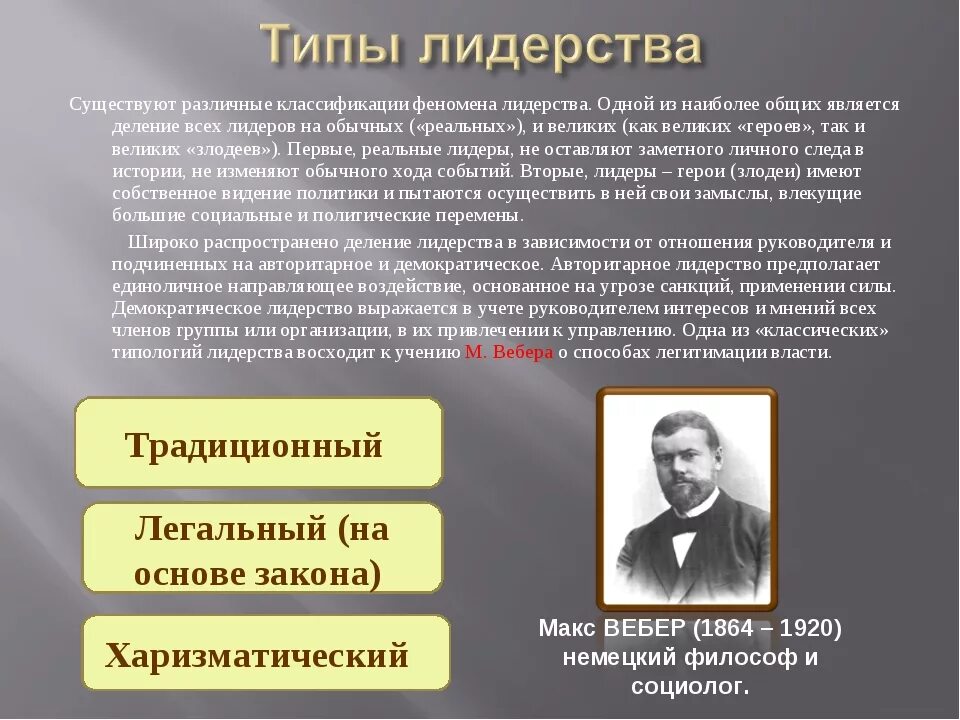 Типы лидерства

Существуют различные классификации феномена лидерства. Одной из наиболее общих является деление всех лидеров на обычных («реальных»), и великих (как великих «героев», так и великих «злодеев»). Первые, реальные лидеры, не оставляют заметного личного следа в истории, не изменяют обычного хода событий. Вторые, лидеры – герои (злодеи) имеют собственное видение политики и пытаются осуществить в ней свои замыслы, влекущие большие социальные и политические перемены.

Широко распространено деление лидерства в зависимости от отношения руководителя и подчиненных на авторитарное и демократическое. Авторитарное лидерство предполагает единоличное направляющее воздействие, основанное на угрозе санкций, применении силы. Демократическое лидерство выражается в учете руководителем интересов и мнений всех членов группы или организации, в их привлечении к управлению. Одна из «классических» типологий лидерства восходит к учению М. Вебера о способах легитимации власти.

Традиционный

Легальный (на основе закона)

Харизматический

Макс ВЕБЕР (1864 – 1920) немецкий философ и социолог.